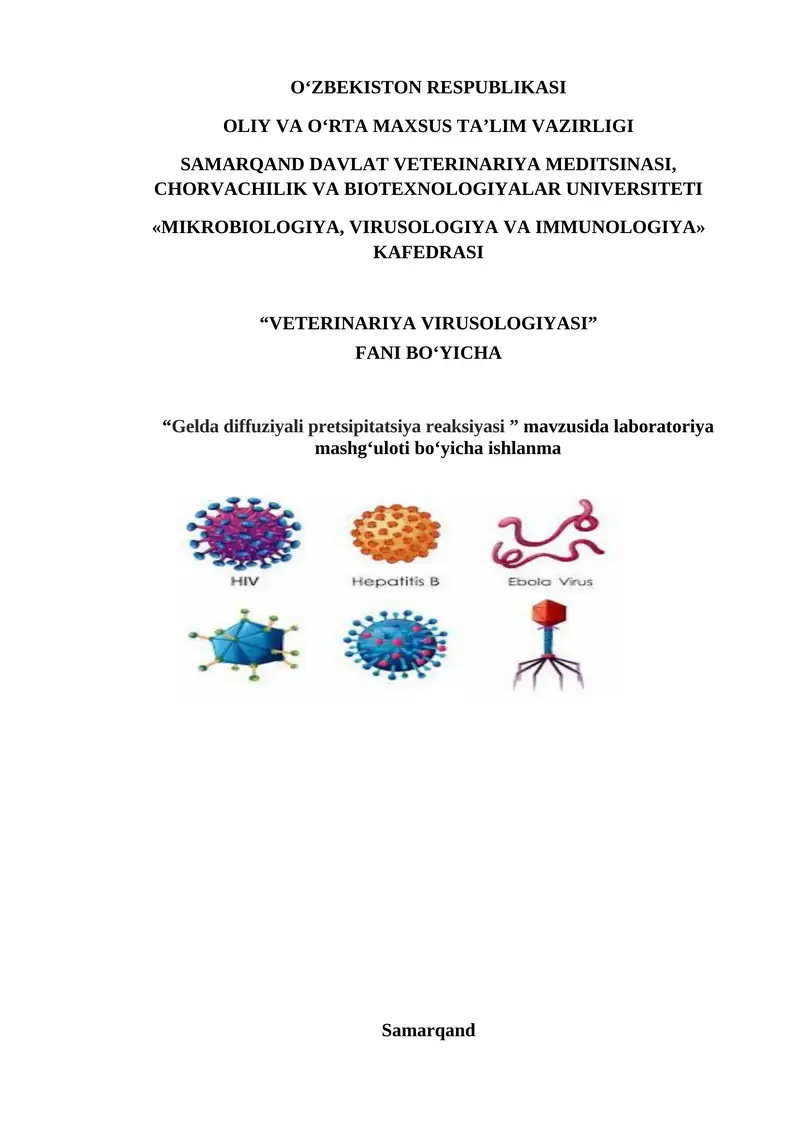 O‘ZBEKISTON RESPUBLIKASI

OLIY VA O‘RTA MAXSUS TA’LIM VAZIRLIGI

SAMARQAND DAVLAT VETERINARIYA MEDITSINASI, CHORVACHILIK VA BIOTEXNOLOGIYALAR UNIVERSITETI

«MIKROBIOLOGIYA, VIRUSOLOGIYA VA IMMUNOLOGIYA» KAFEDRASI

“VETERINARIYA VIRUSOLOGIYASI”

FANI BO‘YICHA

“Gelda diffuziyali pretsipitatsiya reaksiyasi ” mavzusida laboratoriya mashg‘uloti bo‘yicha ishlanma

HIV

Hepatitis B

Ebola Virus

Samarqand